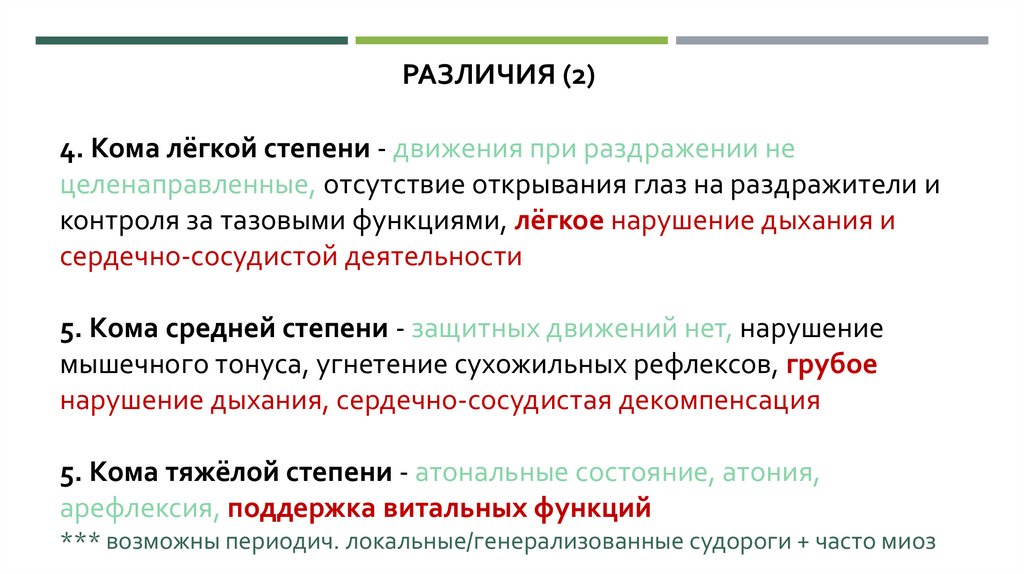 РАЗЛИЧИЯ (2)

4. Кома лёгкой степени - движения при раздражении не целенаправленные, отсутствие открывания глаз на раздражители и контроля за тазовыми функциями, лёгкое нарушение дыхания и сердечно-сосудистой деятельности

5. Кома средней степени - защитных движений нет, нарушение мышечного тонуса, угнетение сухожильных рефлексов, грубое нарушение дыхания, сердечно-сосудистая декомпенсация

5. Кома тяжёлой степени - атональные состояние, атония, арефлексия, поддержка витальных функций
*** возможны периодич. локальные/генерализованные судороги + часто миоз